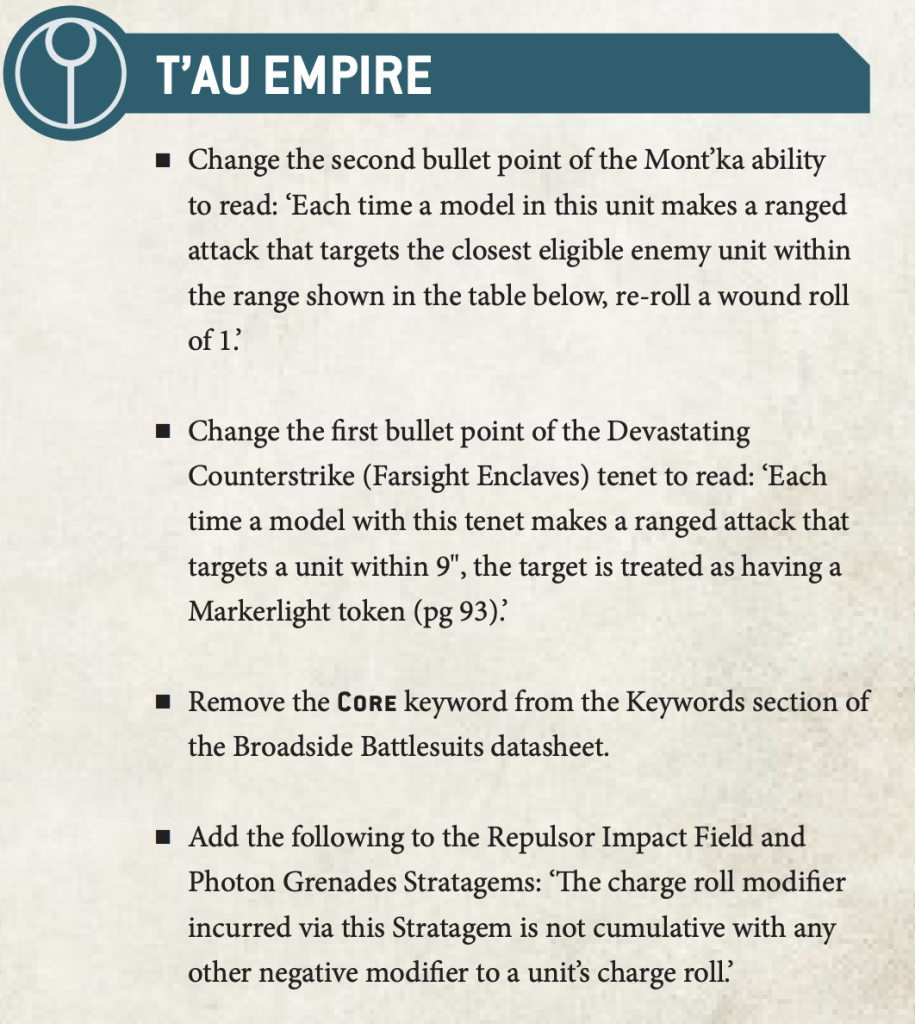 T'AU EMPIRE

■ Change the second bullet point of the Mont'ka ability to read: 'Each time a model in this unit makes a ranged attack that targets the closest eligible enemy unit within the range shown in the table below, re-roll a wound roll of 1.'

■ Change the first bullet point of the Devastating Counterstrike (Farsight Enclaves) tenet to read: 'Each time a model with this tenet makes a ranged attack that targets a unit within 9", the target is treated as having a Markerlight token (pg 93).'

■ Remove the CORE keyword from the Keywords section of the Broadside Battlesuits datasheet.

■ Add the following to the Repulsor Impact Field and Photon Grenades Stratagems: 'The charge roll modifier incurred via this Stratagem is not cumulative with any other negative modifier to a unit's charge roll.'